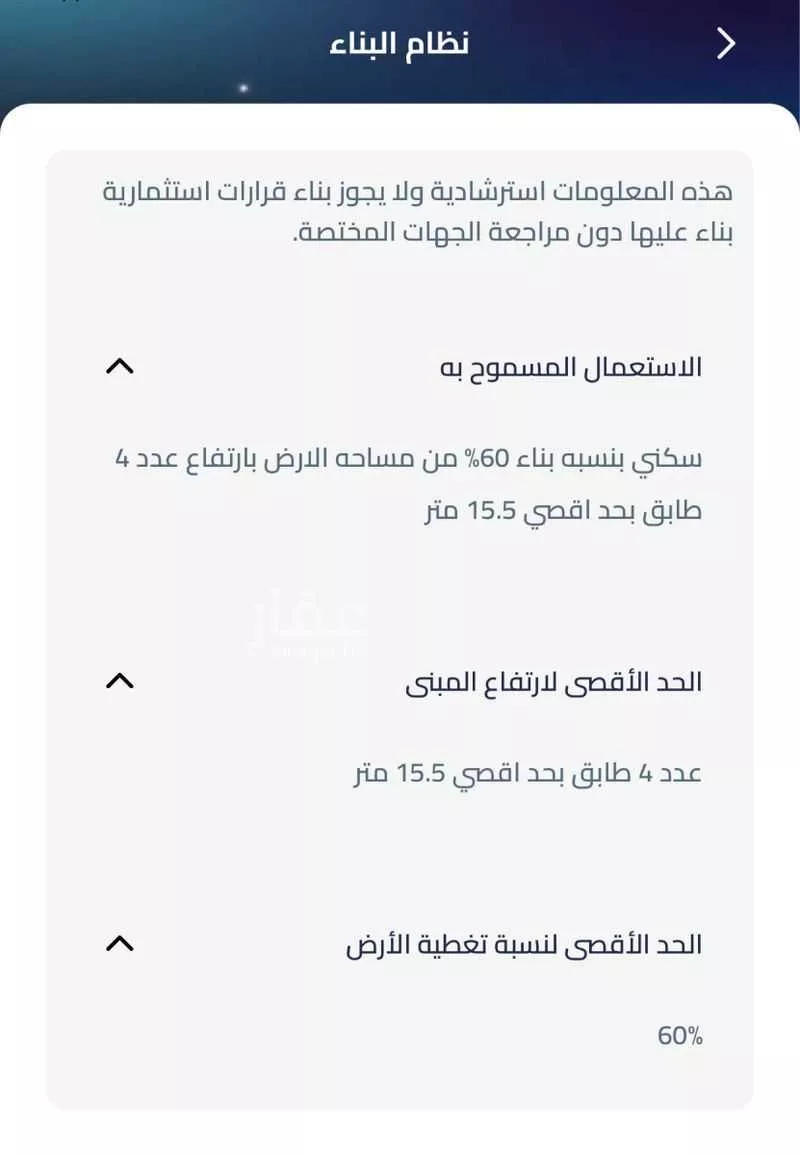 نظام البناء

هذه المعلومات استرشادية ولا يجوز بناء قرارات استثمارية بناء عليها دون مراجعة الجهات المختصة.

الاستعمال المسموح به

سكني بنسبه بناء 60% من مساحه الارض بارتفاع عدد 4 طابق بحد اقصي 15.5 متر

عقار

الحد الأقصى لارتفاع المبنى

عدد 4 طابق بحد اقصي 15.5 متر

الحد الأقصى لنسبة تغطية الأرض

60%